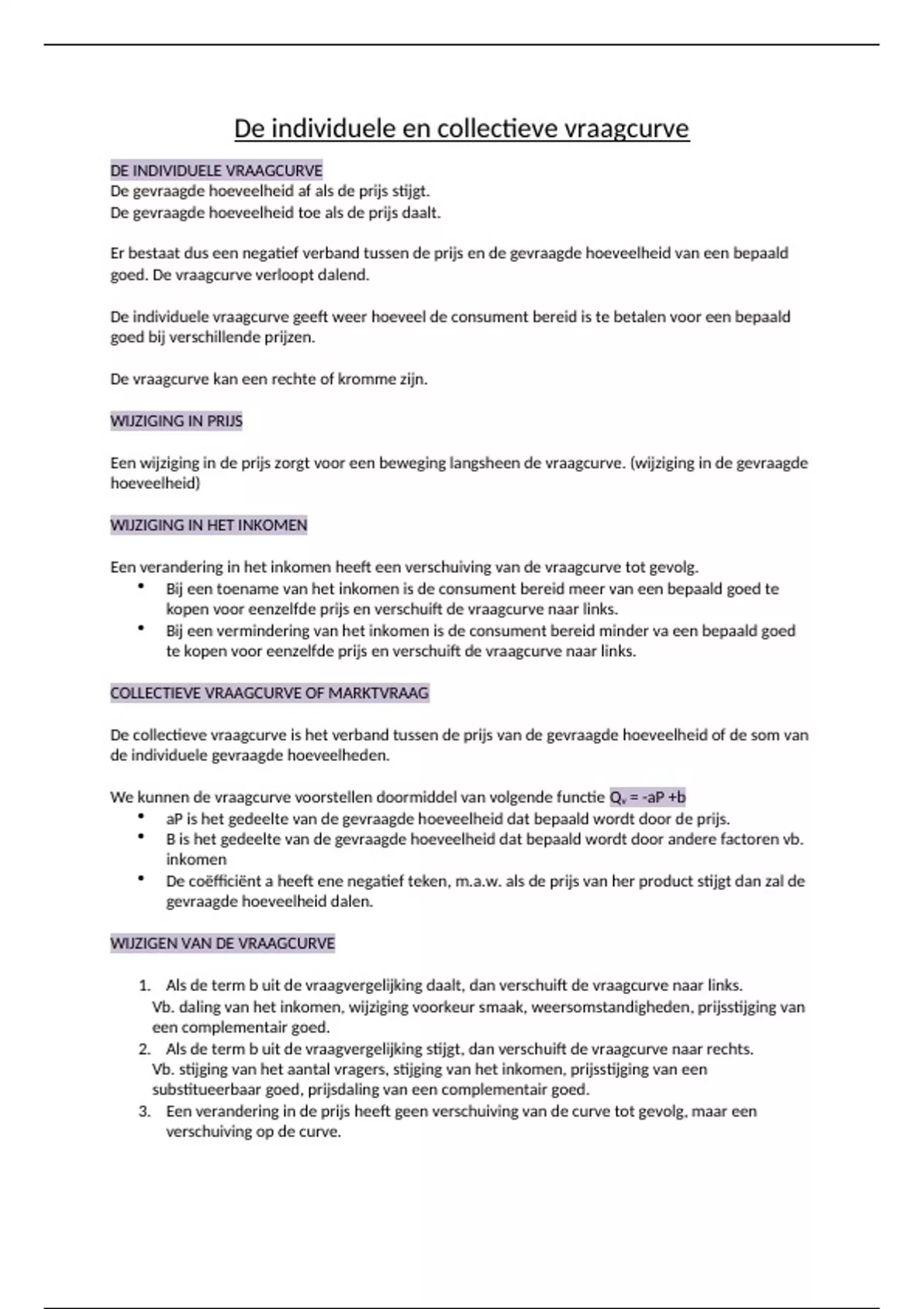 De individuele en collectieve vraagcurve

DE INDIVIDUELE VRAAGCURVE
De gevraagde hoeveelheid af als de prijs stijgt.
De gevraagde hoeveelheid toe als de prijs daalt.

Er bestaat dus een negatief verband tussen de prijs en de gevraagde hoeveelheid van een bepaald goed. De vraagcurve verloopt dalend.

De individuele vraagcurve geeft weer hoeveel de consument bereid is te betalen voor een bepaald goed bij verschillende prijzen.

De vraagcurve kan een rechte of kromme zijn.

WIJZIGING IN PRIJS

Een wijziging in de prijs zorgt voor een beweging langsheen de vraagcurve. (wijziging in de gevraagde hoeveelheid)

WIJZIGING IN HET INKOMEN

Een verandering in het inkomen heeft een verschuiving van de vraagcurve tot gevolg.
• Bij een toename van het inkomen is de consument bereid meer van een bepaald goed te kopen voor eenzelfde prijs en verschuift de vraagcurve naar links.
• Bij een vermindering van het inkomen is de consument bereid minder va een bepaald goed te kopen voor eenzelfde prijs en verschuift de vraagcurve naar links.

COLLECTIEVE VRAAGCURVE OF MARKTVRAAG

De collectieve vraagcurve is het verband tussen de prijs van de gevraagde hoeveelheid of de som van de individuele gevraagde hoeveelheden.

We kunnen de vraagcurve voorstellen doormiddel van volgende functie $Q_v = -aP +b$
• aP is het gedeelte van de gevraagde hoeveelheid dat bepaald wordt door de prijs.
• B is het gedeelte van de gevraagde hoeveelheid dat bepaald wordt door andere factoren vb. inkomen
• De coëfficiënt a heeft ene negatief teken, m.a.w. als de prijs van her product stijgt dan zal de gevraagde hoeveelheid dalen.

WIJZIGEN VAN DE VRAAGCURVE

1. Als de term b uit de vraagvergelijking daalt, dan verschuift de vraagcurve naar links.
Vb. daling van het inkomen, wijziging voorkeur smaak, weersomstandigheden, prijsstijging van een complementair goed.
2. Als de term b uit de vraagvergelijking stijgt, dan verschuift de vraagcurve naar rechts.
Vb. stijging van het aantal vragers, stijging van het inkomen, prijsstijging van een substitueerbaar goed, prijsdaling van een complementair goed.
3. Een verandering in de prijs heeft geen verschuiving van de curve tot gevolg, maar een verschuiving op de curve.